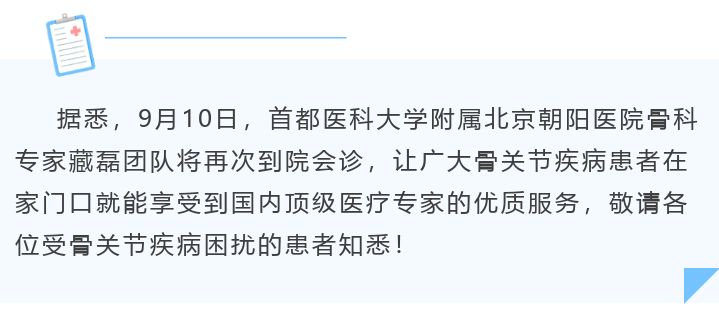 据悉，9月10日，首都医科大学附属北京朝阳医院骨科专家藏磊团队将再次到院会诊，让广大骨关节疾病患者在家门口就能享受到国内顶级医疗专家的优质服务，敬请各位受骨关节疾病困扰的患者知悉！